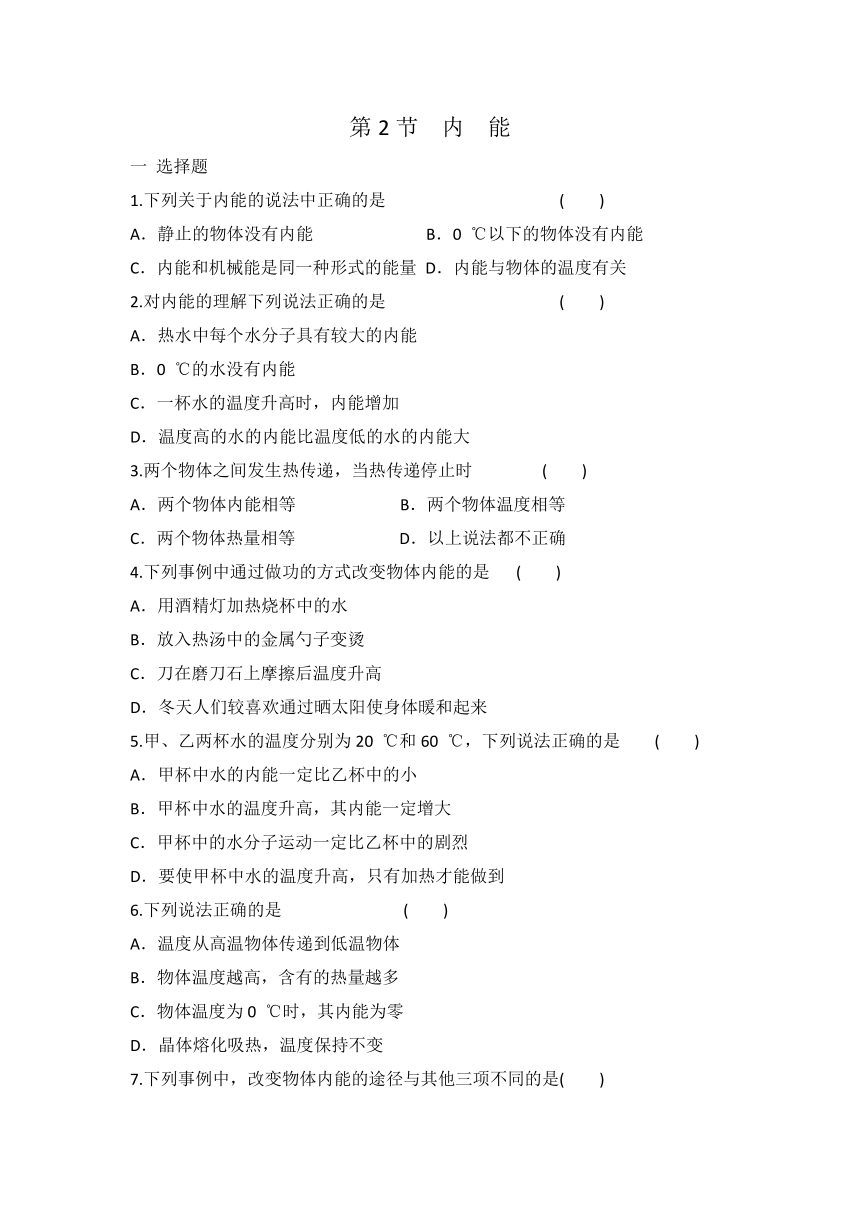 第 2 节　内　能

一 选择题

1.下列关于内能的说法中正确的是　　　　　　　　(　　)

A．静止的物体没有内能　　　　　　B．0 ℃以下的物体没有内能

C．内能和机械能是同一种形式的能量　D．内能与物体的温度有关

2.对内能的理解下列说法正确的是　　　　　　　　(　　)

A．热水中每个水分子具有较大的内能

B．0 ℃的水没有内能

C．一杯水的温度升高时，内能增加

D．温度高的水的内能比温度低的水的内能大

3.两个物体之间发生热传递，当热传递停止时　　　(　　)

A．两个物体内能相等　　　　　　B．两个物体温度相等

C．两个物体热量相等　　　　　　D．以上说法都不正确

4.下列事例中通过做功的方式改变物体内能的是　(　　)

A．用酒精灯加热烧杯中的水

B．放入热汤中的金属勺子变烫

C．刀在磨刀石上摩擦后温度升高

D．冬天人们较喜欢通过晒太阳使身体暖和起来

5.甲、乙两杯水的温度分别为 20 ℃和 60 ℃，下列说法正确的是　(　　)

A．甲杯中水的内能一定比乙杯中的小

B．甲杯中水的温度升高，其内能一定增大

C．甲杯中的水分子运动一定比乙杯中的剧烈

D．要使甲杯中水的温度升高，只有加热才能做到

6.下列说法正确的是　　　　　　(　　)

A．温度从高温物体传递到低温物体

B．物体温度越高，含有的热量越多

C．物体温度为 0 ℃时，其内能为零

D．晶体熔化吸热，温度保持不变

7.下列事例中，改变物体内能的途径与其他三项不同的是(　　)